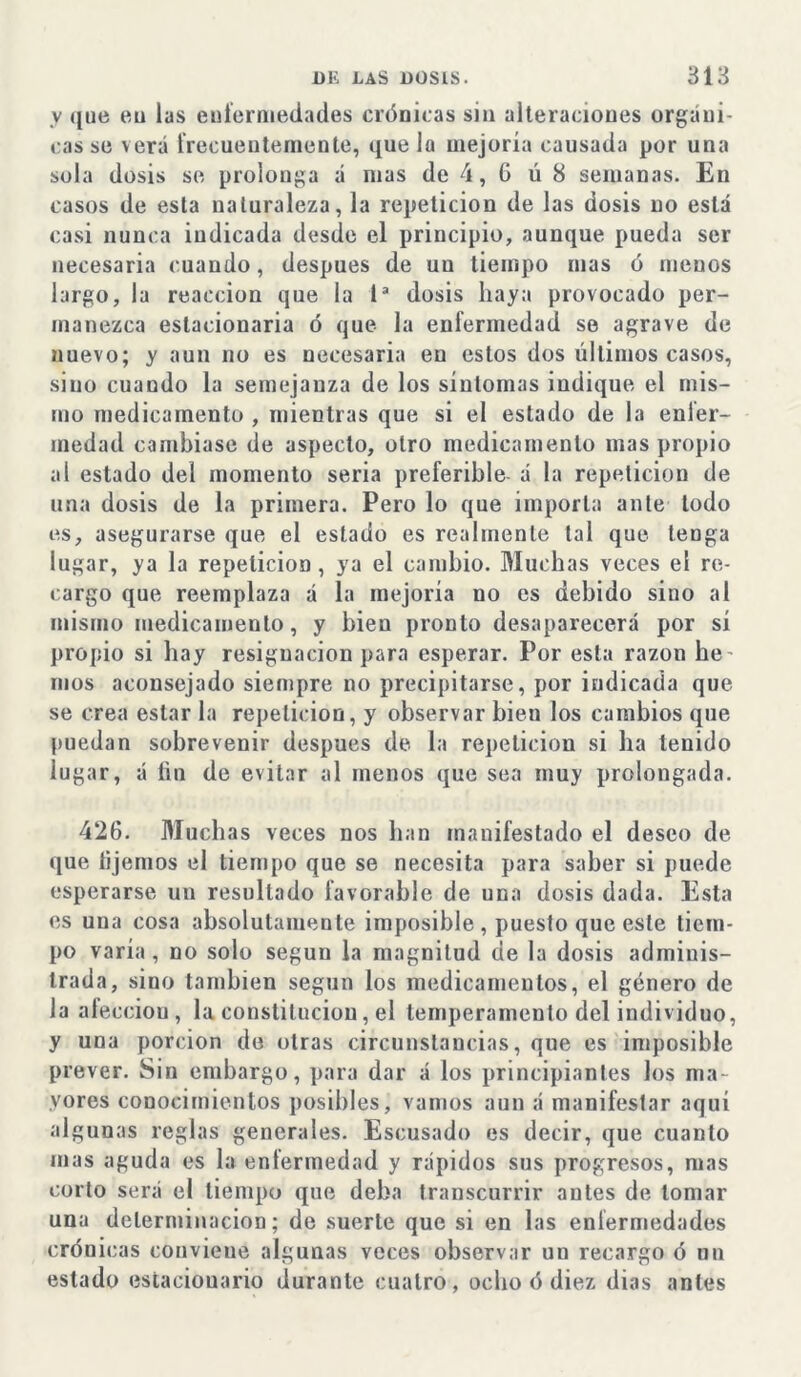 DE LAS DOSIS. 313

y que en las enfermedades crónicas sin alteraciones orgánicas se verá frecuentemente, que la mejoría causada por una sola dosis se prolonga á mas de 4, 6 ú 8 semanas. En casos de esta naturaleza, la repeticion de las dosis no está casi nunca indicada desde el principio, aunque pueda ser necesaria cuando, despues de un tiempo mas ó menos largo, la reaccion que la 1ª dosis haya provocado permanezca estacionaria ó que la enfermedad se agrave de nuevo; y aun no es necesaria en estos dos últimos casos, sino cuando la semejanza de los síntomas indique el mismo medicamento, mientras que si el estado de la enfermedad cambiase de aspecto, otro medicamento mas propio al estado del momento seria preferible á la repeticion de una dosis de la primera. Pero lo que importa ante todo es, asegurarse que el estado es realmente tal que tenga lugar, ya la repeticion, ya el cambio. Muchas veces el recargo que reemplaza á la mejoría no es debido sino al mismo medicamento, y bien pronto desaparecerá por sí propio si hay resignacion para esperar. Por esta razon hemos aconsejado siempre no precipitarse, por indicada que se crea estar la repeticion, y observar bien los cambios que puedan sobrevenir despues de la repeticion si ha tenido lugar, á fin de evitar al menos que sea muy prolongada.

426. Muchas veces nos han manifestado el deseo de que fijemos el tiempo que se necesita para saber si puede esperarse un resultado favorable de una dosis dada. Esta es una cosa absolutamente imposible, puesto que este tiempo varía, no solo segun la magnitud de la dosis administrada, sino tambien segun los medicamentos, el género de la afeccion, la constitucion, el temperamento del individuo, y una porcion de otras circunstancias, que es imposible prever. Sin embargo, para dar á los principiantes los mayores conocimientos posibles, vamos aun á manifestar aquí algunas reglas generales. Escusado es decir, que cuanto mas aguda es la enfermedad y rápidos sus progresos, mas corto será el tiempo que deba transcurrir antes de tomar una determinacion; de suerte que si en las enfermedades crónicas conviene algunas veces observar un recargo ó un estado estacionario durante cuatro, ocho ó diez dias antes